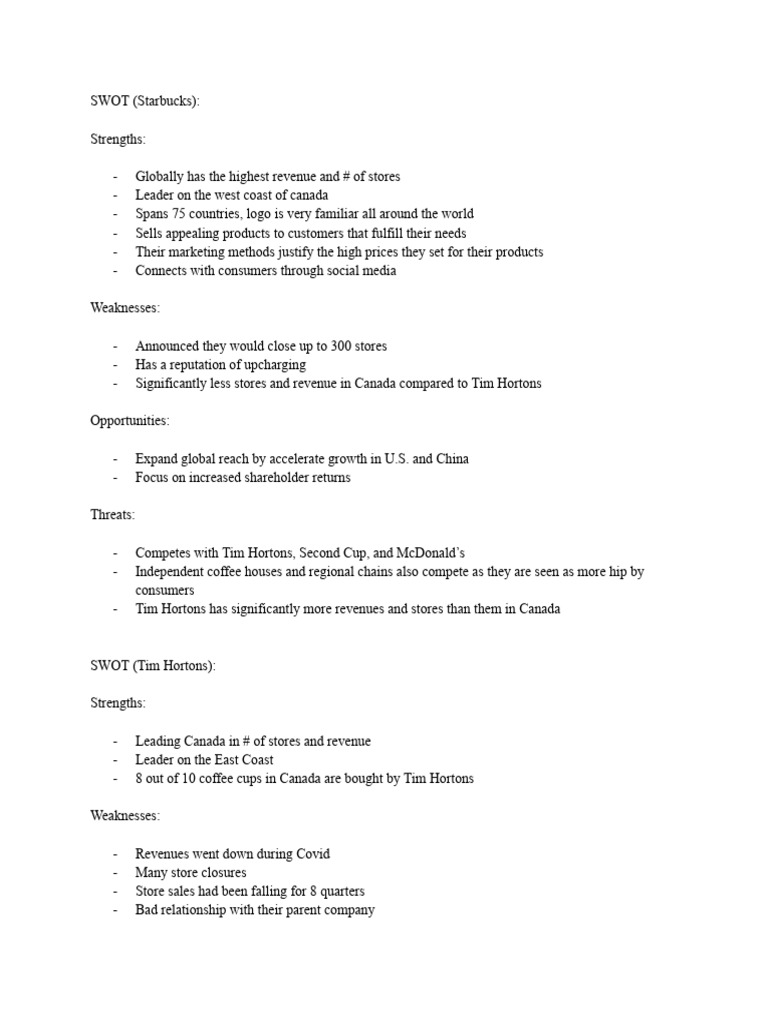 SWOT (Starbucks):

Strengths:

- Globally has the highest revenue and # of stores
- Leader on the west coast of canada
- Spans 75 countries, logo is very familiar all around the world
- Sells appealing products to customers that fulfill their needs
- Their marketing methods justify the high prices they set for their products
- Connects with consumers through social media

Weaknesses:

- Announced they would close up to 300 stores
- Has a reputation of upcharging
- Significantly less stores and revenue in Canada compared to Tim Hortons

Opportunities:

- Expand global reach by accelerate growth in U.S. and China
- Focus on increased shareholder returns

Threats:

- Competes with Tim Hortons, Second Cup, and McDonald's
- Independent coffee houses and regional chains also compete as they are seen as more hip by consumers
- Tim Hortons has significantly more revenues and stores than them in Canada

SWOT (Tim Hortons):

Strengths:

- Leading Canada in # of stores and revenue
- Leader on the East Coast
- 8 out of 10 coffee cups in Canada are bought by Tim Hortons

Weaknesses:

- Revenues went down during Covid
- Many store closures
- Store sales had been falling for 8 quarters
- Bad relationship with their parent company